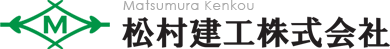 M

Matsumura Kenkou
松村建工株式会社